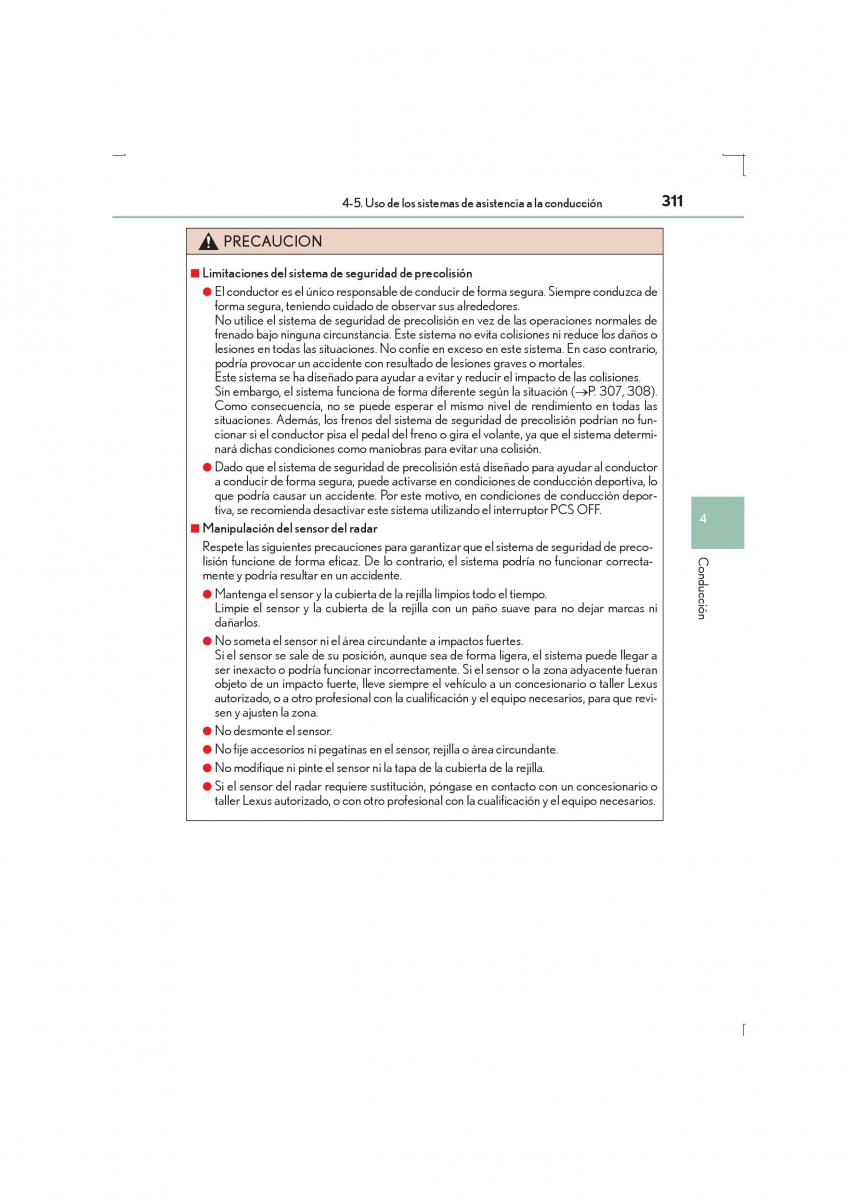 4-5. Uso de los sistemas de asistencia a la conducción

311

PRECAUCION

■ Limitaciones del sistema de seguridad de precolisión

● El conductor es el único responsable de conducir de forma segura. Siempre conduzca de forma segura, teniendo cuidado de observar sus alrededores.
No utilice el sistema de seguridad de precolisión en vez de las operaciones normales de frenado bajo ninguna circunstancia. Este sistema no evita colisiones ni reduce los daños o lesiones en todas las situaciones. No confíe en exceso en este sistema. En caso contrario, podría provocar un accidente con resultado de lesiones graves o mortales.
Este sistema se ha diseñado para ayudar a evitar y reducir el impacto de las colisiones. Sin embargo, el sistema funciona de forma diferente según la situación (→P. 307, 308). Como consecuencia, no se puede esperar el mismo nivel de rendimiento en todas las situaciones. Además, los frenos del sistema de seguridad de precolisión podrían no funcionar si el conductor pisa el pedal del freno o gira el volante, ya que el sistema determinará dichas condiciones como maniobras para evitar una colisión.

● Dado que el sistema de seguridad de precolisión está diseñado para ayudar al conductor a conducir de forma segura, puede activarse en condiciones de conducción deportiva, lo que podría causar un accidente. Por este motivo, en condiciones de conducción deportiva, se recomienda desactivar este sistema utilizando el interruptor PCS OFF.

■ Manipulación del sensor del radar

Respete las siguientes precauciones para garantizar que el sistema de seguridad de precolisión funcione de forma eficaz. De lo contrario, el sistema podría no funcionar correctamente y podría resultar en un accidente.

● Mantenga el sensor y la cubierta de la rejilla limpios todo el tiempo.
Limpie el sensor y la cubierta de la rejilla con un paño suave para no dejar marcas ni dañarlos.

● No someta el sensor ni el área circundante a impactos fuertes.
Si el sensor se sale de su posición, aunque sea de forma ligera, el sistema puede llegar a ser inexacto o podría funcionar incorrectamente. Si el sensor o la zona adyacente fueran objeto de un impacto fuerte, lleve siempre el vehículo a un concesionario o taller Lexus autorizado, o a otro profesional con la cualificación y el equipo necesarios, para que revisen y ajusten la zona.

● No desmonte el sensor.

● No fije accesorios ni pegatinas en el sensor, rejilla o área circundante.

● No modifique ni pinte el sensor ni la tapa de la cubierta de la rejilla.

● Si el sensor del radar requiere sustitución, póngase en contacto con un concesionario o taller Lexus autorizado, o con otro profesional con la cualificación y el equipo necesarios.

4

Conducción